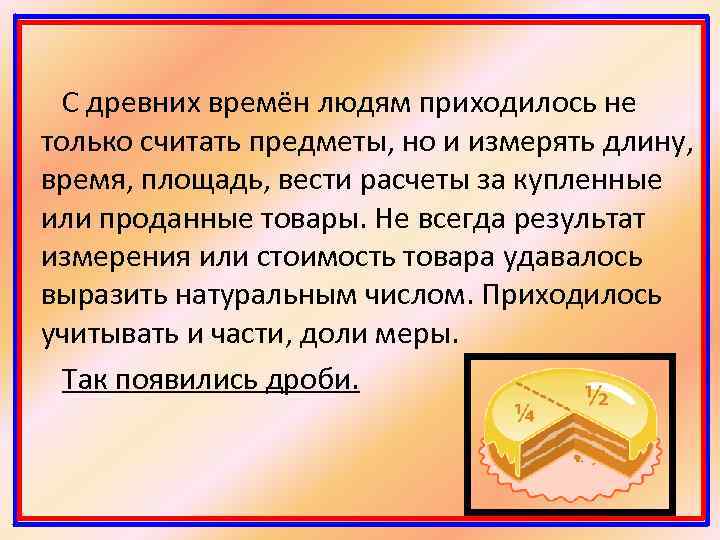 С древних времён людям приходилось не только считать предметы, но и измерять длину, время, площадь, вести расчеты за купленные или проданные товары. Не всегда результат измерения или стоимость товара удавалось выразить натуральным числом. Приходилось учитывать и части, доли меры.

Так появились дроби.

$\frac{1}{4}$

$\frac{1}{2}$